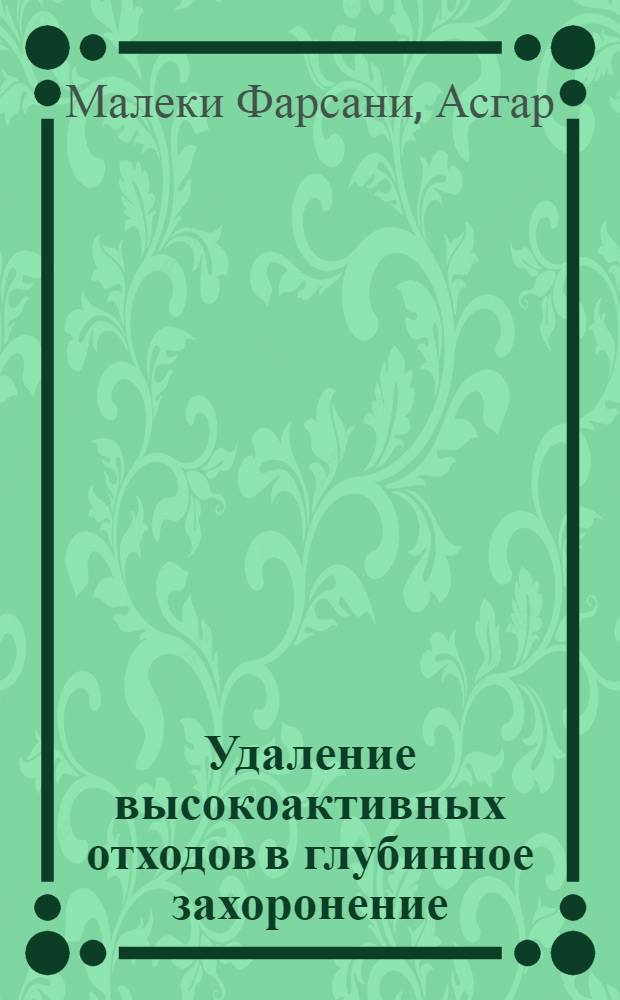 Малеки Фарсани, Асгар

Удаление высокоактивных отходов в глубинное захоронение